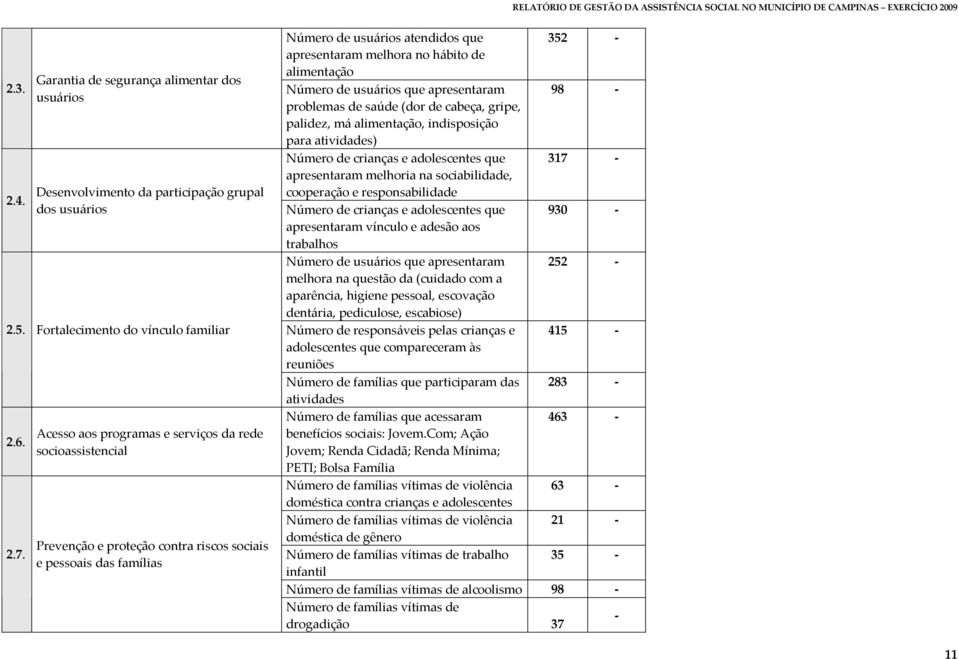 RELATÓRIO DE GESTÃO DA ASSISTÊNCIA SOCIAL NO MUNICÍPIO DE CAMPINAS – EXERCÍCIO 2009

| | | | | |
|---|---|---|---|---|
| 2.3. | Garantia de segurança alimentar dos usuários | Número de usuários atendidos que apresentaram melhora no hábito de alimentação | 352 | - |
| | | Número de usuários que apresentaram problemas de saúde (dor de cabeça, gripe, palidez, má alimentação, indisposição para atividades) | 98 | - |
| 2.4. | Desenvolvimento da participação grupal dos usuários | Número de crianças e adolescentes que apresentaram melhoria na sociabilidade, cooperação e responsabilidade | 317 | - |
| | | Número de crianças e adolescentes que apresentaram vínculo e adesão aos trabalhos | 930 | - |
| | | Número de usuários que apresentaram melhora na questão da (cuidado com a aparência, higiene pessoal, escovação dentária, pediculose, escabiose) | 252 | - |
| 2.5. | Fortalecimento do vínculo familiar | Número de responsáveis pelas crianças e adolescentes que compareceram às reuniões | 415 | - |
| | | Número de famílias que participaram das atividades | 283 | - |
| 2.6. | Acesso aos programas e serviços da rede socioassistencial | Número de famílias que acessaram benefícios sociais: Jovem.Com; Ação Jovem; Renda Cidadã; Renda Mínima; PETI; Bolsa Família | 463 | - |
| 2.7. | Prevenção e proteção contra riscos sociais e pessoais das famílias | Número de famílias vítimas de violência doméstica contra crianças e adolescentes | 63 | - |
| | | Número de famílias vítimas de violência doméstica de gênero | 21 | - |
| | | Número de famílias vítimas de trabalho infantil | 35 | - |
| | | Número de famílias vítimas de alcoolismo | 98 | - |
| | | Número de famílias vítimas de drogadição | 37 | - |

11